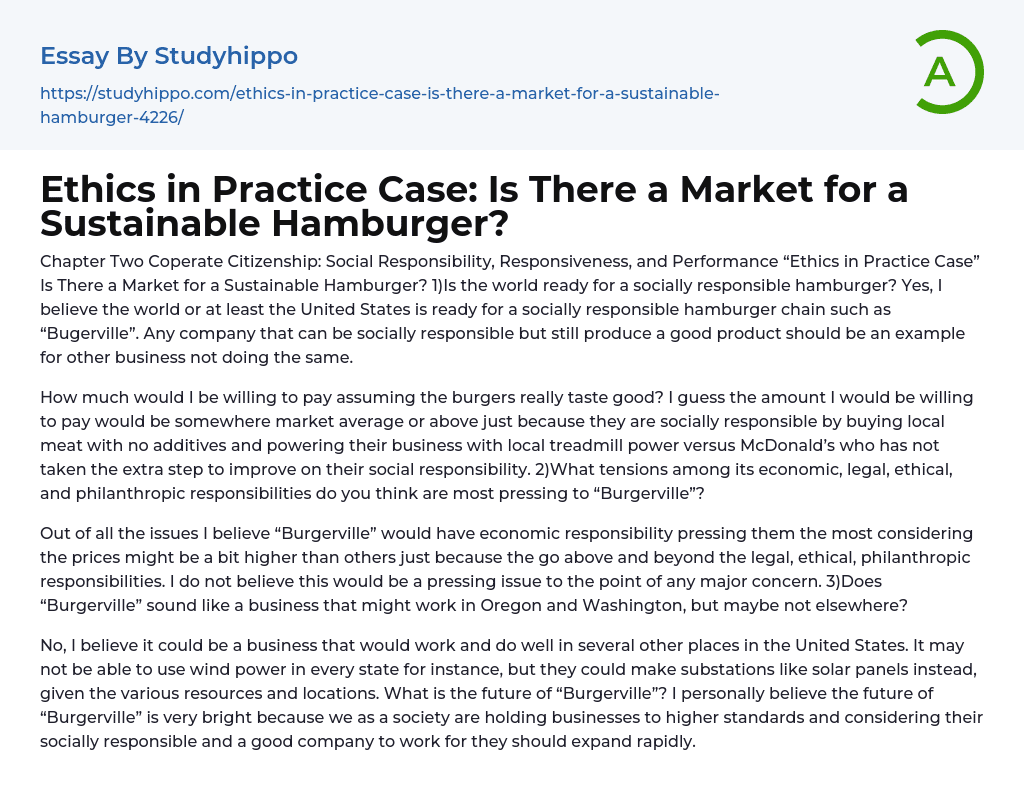 Essay By Studyhippo

https://studyhippo.com/ethics-in-practice-case-is-there-a-market-for-a-sustainable-hamburger-4226/

A

Ethics in Practice Case: Is There a Market for a Sustainable Hamburger?

Chapter Two Coperate Citizenship: Social Responsibility, Responsiveness, and Performance "Ethics in Practice Case" Is There a Market for a Sustainable Hamburger? 1)Is the world ready for a socially responsible hamburger? Yes, I believe the world or at least the United States is ready for a socially responsible hamburger chain such as "Bugerville". Any company that can be socially responsible but still produce a good product should be an example for other business not doing the same.

How much would I be willing to pay assuming the burgers really taste good? I guess the amount I would be willing to pay would be somewhere market average or above just because they are socially responsible by buying local meat with no additives and powering their business with local treadmill power versus McDonald's who has not taken the extra step to improve on their social responsibility. 2)What tensions among its economic, legal, ethical, and philanthropic responsibilities do you think are most pressing to "Burgerville"?

Out of all the issues I believe "Burgerville" would have economic responsibility pressing them the most considering the prices might be a bit higher than others just because the go above and beyond the legal, ethical, philanthropic responsibilities. I do not believe this would be a pressing issue to the point of any major concern. 3)Does "Burgerville" sound like a business that might work in Oregon and Washington, but maybe not elsewhere?

No, I believe it could be a business that would work and do well in several other places in the United States. It may not be able to use wind power in every state for instance, but they could make substations like solar panels instead, given the various resources and locations. What is the future of "Burgerville"? I personally believe the future of "Burgerville" is very bright because we as a society are holding businesses to higher standards and considering their socially responsible and a good company to work for they should expand rapidly.